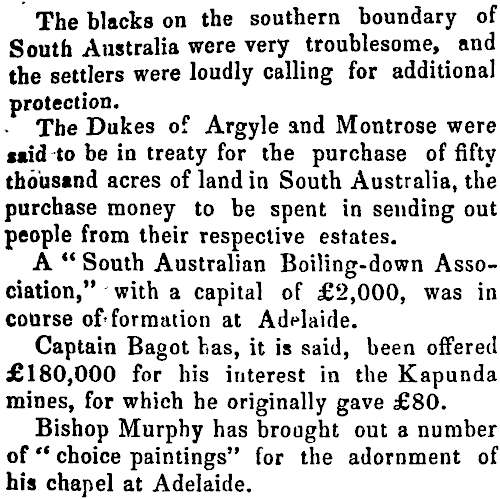 The blacks on the southern boundary of South Australia were very troublesome, and the settlers were loudly calling for additional protection.

The Dukes of Argyle and Montrose were said to be in treaty for the purchase of fifty thousand acres of land in South Australia, the purchase money to be spent in sending out people from their respective estates.

A "South Australian Boiling-down Association," with a capital of £2,000, was in course of formation at Adelaide.

Captain Bagot has, it is said, been offered £180,000 for his interest in the Kapunda mines, for which he originally gave £80.

Bishop Murphy has brought out a number of "choice paintings" for the adornment of his chapel at Adelaide.